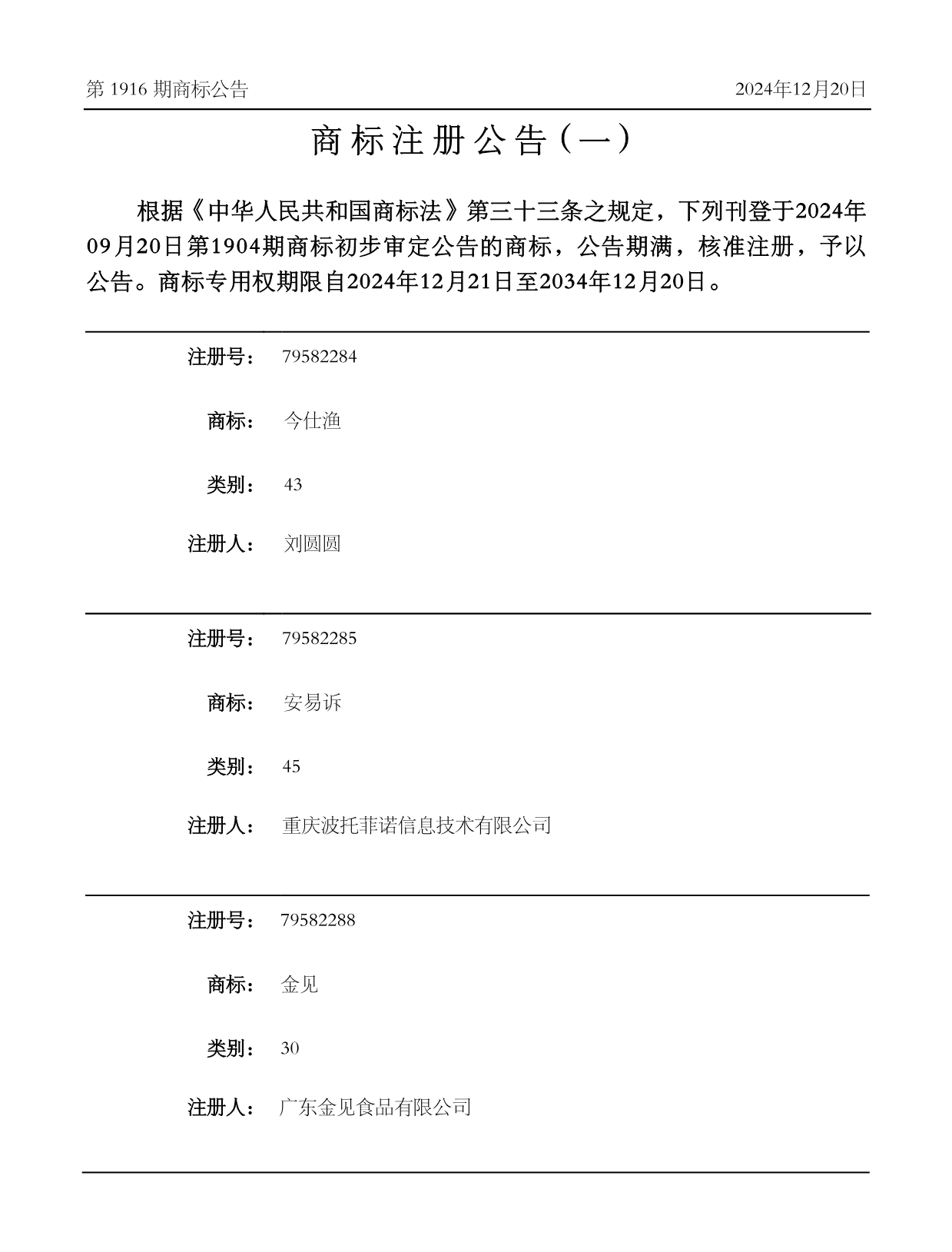 第 1916 期商标公告

2024年12月20日

商标注册公告（一）

根据《中华人民共和国商标法》第三十三条之规定，下列刊登于2024年09月20日第1904期商标初步审定公告的商标，公告期满，核准注册，予以公告。商标专用权期限自2024年12月21日至2034年12月20日。

注册号： 79582284

商标： 今仕渔

类别： 43

注册人： 刘圆圆

注册号： 79582285

商标： 安易诉

类别： 45

注册人： 重庆波托菲诺信息技术有限公司

注册号： 79582288

商标： 金见

类别： 30

注册人： 广东金见食品有限公司